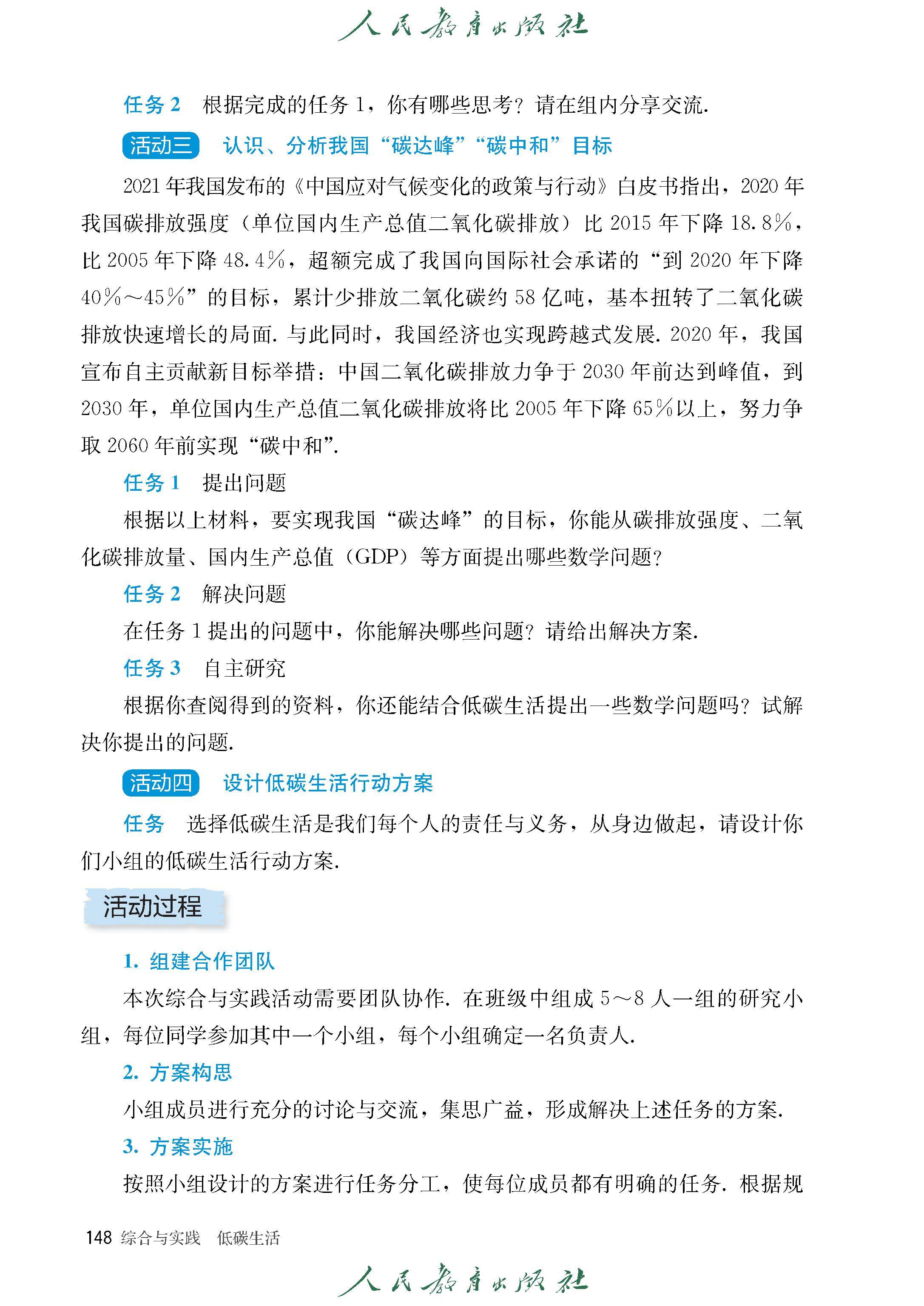 人民教育出版社

任务 2　根据完成的任务 1，你有哪些思考？请在组内分享交流.

活动三　认识、分析我国“碳达峰”“碳中和”目标

2021 年我国发布的《中国应对气候变化的政策与行动》白皮书指出，2020 年我国碳排放强度（单位国内生产总值二氧化碳排放）比 2015 年下降 18.8%，比 2005 年下降 48.4%，超额完成了我国向国际社会承诺的“到 2020 年下降 40%～45%”的目标，累计少排放二氧化碳约 58 亿吨，基本扭转了二氧化碳排放快速增长的局面. 与此同时，我国经济也实现跨越式发展. 2020 年，我国宣布自主贡献新目标举措：中国二氧化碳排放力争于 2030 年前达到峰值，到 2030 年，单位国内生产总值二氧化碳排放将比 2005 年下降 65%以上，努力争取 2060 年前实现“碳中和”.

任务 1　提出问题

根据以上材料，要实现我国“碳达峰”的目标，你能从碳排放强度、二氧化碳排放量、国内生产总值（GDP）等方面提出哪些数学问题？

任务 2　解决问题

在任务 1 提出的问题中，你能解决哪些问题？请给出解决方案.

任务 3　自主研究

根据你查阅得到的资料，你还能结合低碳生活提出一些数学问题吗？试解决你提出的问题.

活动四　设计低碳生活行动方案

任务　选择低碳生活是我们每个人的责任与义务，从身边做起，请设计你们小组的低碳生活行动方案.

活动过程

1. 组建合作团队

本次综合与实践活动需要团队协作. 在班级中组成 5～8 人一组的研究小组，每位同学参加其中一个小组，每个小组确定一名负责人.

2. 方案构思

小组成员进行充分的讨论与交流，集思广益，形成解决上述任务的方案.

3. 方案实施

按照小组设计的方案进行任务分工，使每位成员都有明确的任务. 根据规

148 综合与实践　低碳生活

人民教育出版社